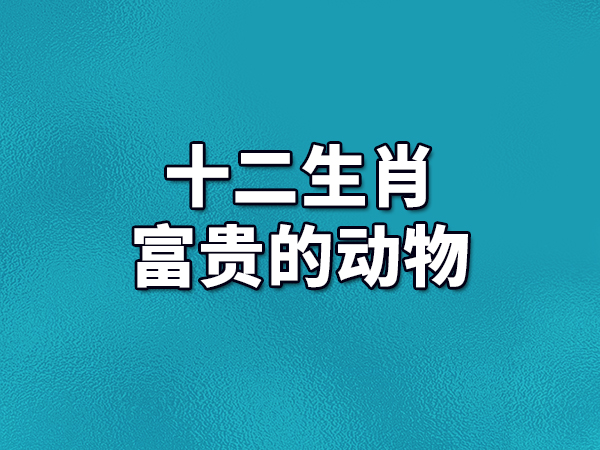 十二生肖
富贵的动物